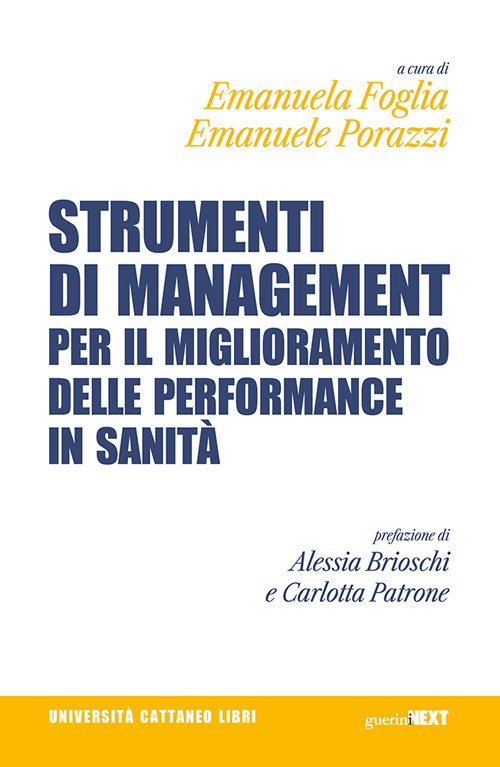 a cura di
Emanuela Foglia
Emanuele Porazzi

STRUMENTI DI MANAGEMENT PER IL MIGLIORAMENTO DELLE PERFORMANCE IN SANITÀ

prefazione di
Alessia Brioschi
e Carlotta Patrone

UNIVERSITÀ CATTANEO LIBRI

guerini NEXT